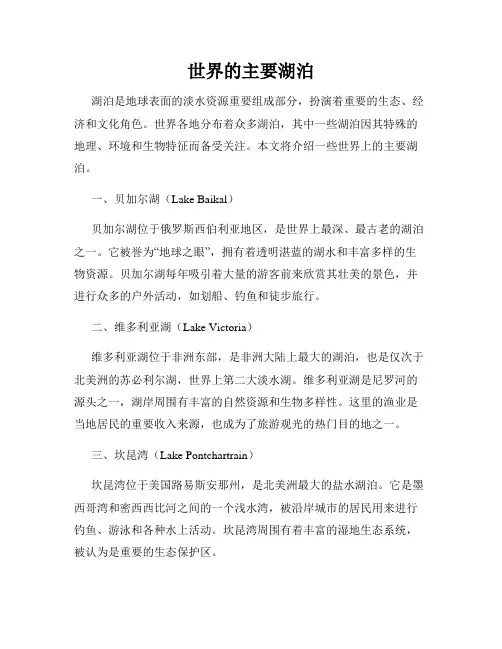 世界的主要湖泊

湖泊是地球表面的淡水资源重要组成部分，扮演着重要的生态、经济和文化角色。世界各地分布着众多湖泊，其中一些湖泊因其特殊的地理、环境和生物特征而备受关注。本文将介绍一些世界上的主要湖泊。

一、贝加尔湖（Lake Baikal）

贝加尔湖位于俄罗斯西伯利亚地区，是世界上最深、最古老的湖泊之一。它被誉为“地球之眼”，拥有着透明湛蓝的湖水和丰富多样的生物资源。贝加尔湖每年吸引着大量的游客前来欣赏其壮美的景色，并进行众多的户外活动，如划船、钓鱼和徒步旅行。

二、维多利亚湖（Lake Victoria）

维多利亚湖位于非洲东部，是非洲大陆上最大的湖泊，也是仅次于北美洲的苏必利尔湖，世界上第二大淡水湖。维多利亚湖是尼罗河的源头之一，湖岸周围有丰富的自然资源和生物多样性。这里的渔业是当地居民的重要收入来源，也成为了旅游观光的热门目的地之一。

三、坎昆湾（Lake Pontchartrain）

坎昆湾位于美国路易斯安那州，是北美洲最大的盐水湖泊。它是墨西哥湾和密西西比河之间的一个浅水湾，被沿岸城市的居民用来进行钓鱼、游泳和各种水上活动。坎昆湾周围有着丰富的湿地生态系统，被认为是重要的生态保护区。